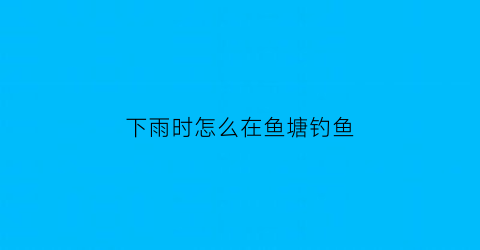 下雨时怎么在鱼塘钓鱼